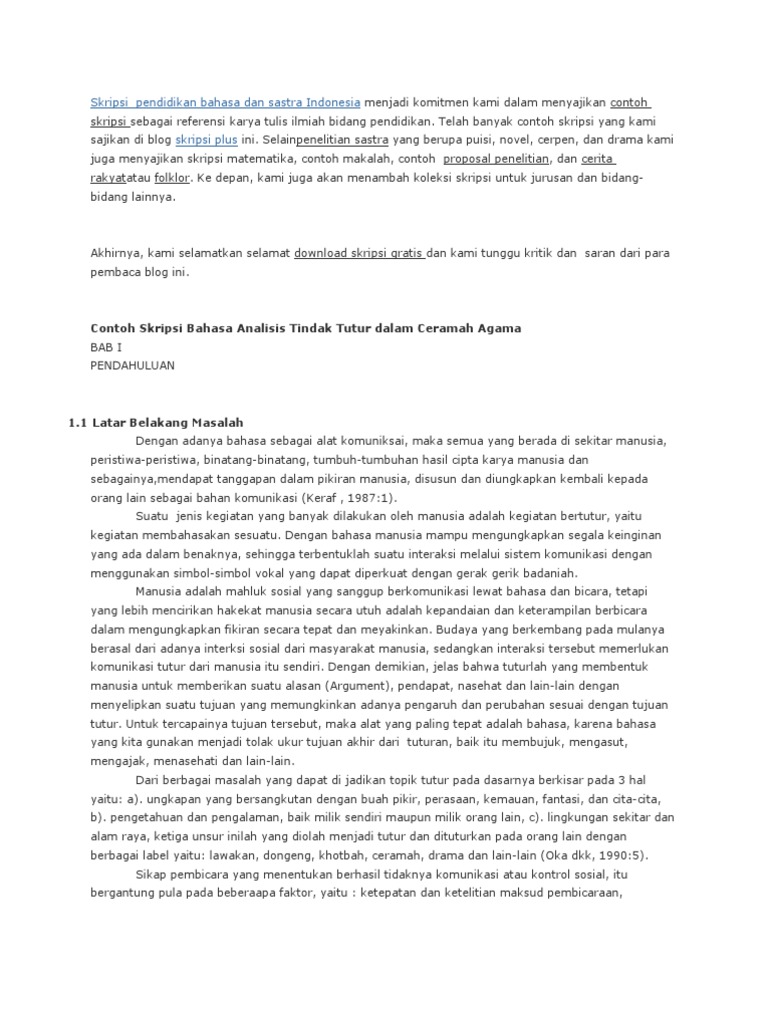 Skripsi pendidikan bahasa dan sastra Indonesia menjadi komitmen kami dalam menyajikan contoh skripsi sebagai referensi karya tulis ilmiah bidang pendidikan. Telah banyak contoh skripsi yang kami sajikan di blog skripsi plus ini. Selainpenelitian sastra yang berupa puisi, novel, cerpen, dan drama kami juga menyajikan skripsi matematika, contoh makalah, contoh proposal penelitian, dan cerita rakyatatau folklor. Ke depan, kami juga akan menambah koleksi skripsi untuk jurusan dan bidang-bidang lainnya.

Akhirnya, kami selamatkan selamat download skripsi gratis dan kami tunggu kritik dan saran dari para pembaca blog ini.

Contoh Skripsi Bahasa Analisis Tindak Tutur dalam Ceramah Agama
BAB I
PENDAHULUAN

1.1 Latar Belakang Masalah
Dengan adanya bahasa sebagai alat komuniksai, maka semua yang berada di sekitar manusia, peristiwa-peristiwa, binatang-binatang, tumbuh-tumbuhan hasil cipta karya manusia dan sebagainya,mendapat tanggapan dalam pikiran manusia, disusun dan diungkapkan kembali kepada orang lain sebagai bahan komunikasi (Keraf , 1987:1).

Suatu jenis kegiatan yang banyak dilakukan oleh manusia adalah kegiatan bertutur, yaitu kegiatan membahasakan sesuatu. Dengan bahasa manusia mampu mengungkapkan segala keinginan yang ada dalam benaknya, sehingga terbentuklah suatu interaksi melalui sistem komunikasi dengan menggunakan simbol-simbol vokal yang dapat diperkuat dengan gerak gerik badaniah.

Manusia adalah mahluk sosial yang sanggup berkomunikasi lewat bahasa dan bicara, tetapi yang lebih mencirikan hakekat manusia secara utuh adalah kepandaian dan keterampilan berbicara dalam mengungkapkan fikiran secara tepat dan meyakinkan. Budaya yang berkembang pada mulanya berasal dari adanya interksi sosial dari masyarakat manusia, sedangkan interaksi tersebut memerlukan komunikasi tutur dari manusia itu sendiri. Dengan demikian, jelas bahwa tuturlah yang membentuk manusia untuk memberikan suatu alasan (Argument), pendapat, nasehat dan lain-lain dengan menyelipkan suatu tujuan yang memungkinkan adanya pengaruh dan perubahan sesuai dengan tujuan tutur. Untuk tercapainya tujuan tersebut, maka alat yang paling tepat adalah bahasa, karena bahasa yang kita gunakan menjadi tolak ukur tujuan akhir dari tuturan, baik itu membujuk, mengasut, mengajak, menasehati dan lain-lain.

Dari berbagai masalah yang dapat di jadikan topik tutur pada dasarnya berkisar pada 3 hal yaitu: a). ungkapan yang bersangkutan dengan buah pikir, perasaan, kemauan, fantasi, dan cita-cita, b). pengetahuan dan pengalaman, baik milik sendiri maupun milik orang lain, c). lingkungan sekitar dan alam raya, ketiga unsur inilah yang diolah menjadi tutur dan dituturkan pada orang lain dengan berbagai label yaitu: lawakan, dongeng, khotbah, ceramah, drama dan lain-lain (Oka dkk, 1990:5).

Sikap pembicara yang menentukan berhasil tidaknya komunikasi atau kontrol sosial, itu bergantung pula pada beberaapa faktor, yaitu : ketepatan dan ketelitian maksud pembicaraan,